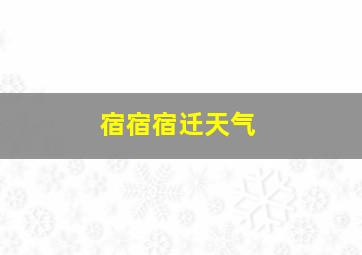 宿宿宿迁天气